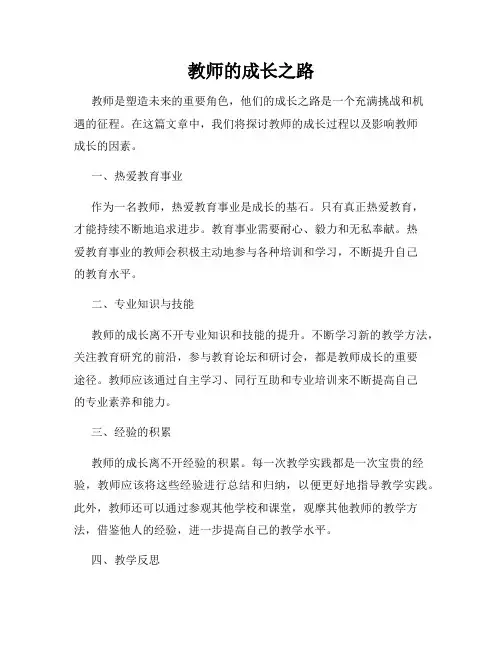 教师的成长之路

教师是塑造未来的重要角色，他们的成长之路是一个充满挑战和机遇的征程。在这篇文章中，我们将探讨教师的成长过程以及影响教师成长的因素。

一、热爱教育事业

作为一名教师，热爱教育事业是成长的基石。只有真正热爱教育，才能持续不断地追求进步。教育事业需要耐心、毅力和无私奉献。热爱教育事业的教师会积极主动地参与各种培训和学习，不断提升自己的教育水平。

二、专业知识与技能

教师的成长离不开专业知识和技能的提升。不断学习新的教学方法，关注教育研究的前沿，参与教育论坛和研讨会，都是教师成长的重要途径。教师应该通过自主学习、同行互助和专业培训来不断提高自己的专业素养和能力。

三、经验的积累

教师的成长离不开经验的积累。每一次教学实践都是一次宝贵的经验，教师应该将这些经验进行总结和归纳，以便更好地指导教学实践。此外，教师还可以通过参观其他学校和课堂，观摩其他教师的教学方法，借鉴他人的经验，进一步提高自己的教学水平。

四、教学反思